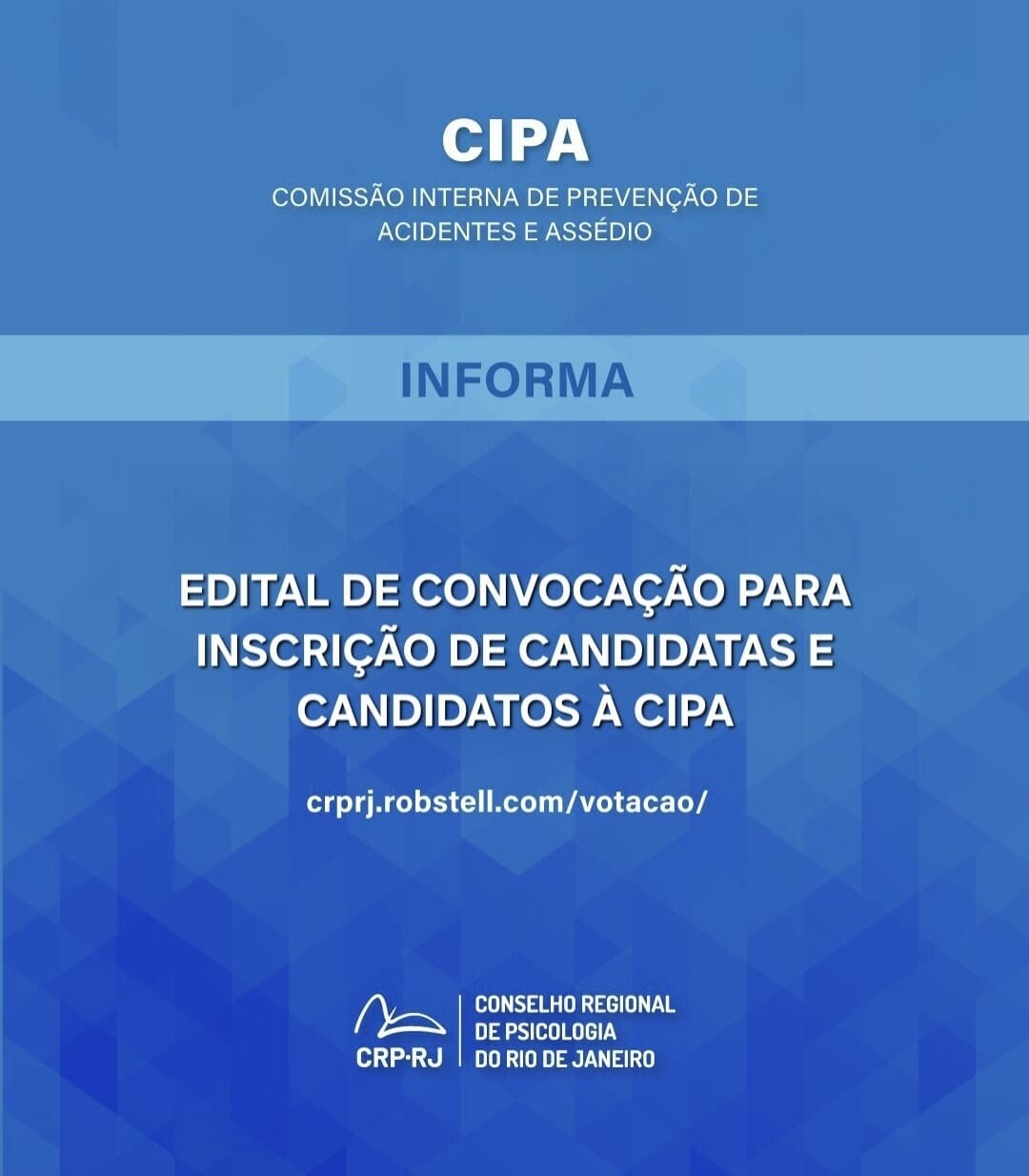 CIPA

COMISSÃO INTERNA DE PREVENÇÃO DE ACIDENTES E ASSÉDIO

INFORMA

EDITAL DE CONVOCAÇÃO PARA INSCRIÇÃO DE CANDIDATAS E CANDIDATOS À CIPA

crprj.robstell.com/votacao/

CRP·RJ

CONSELHO REGIONAL DE PSICOLOGIA DO RIO DE JANEIRO